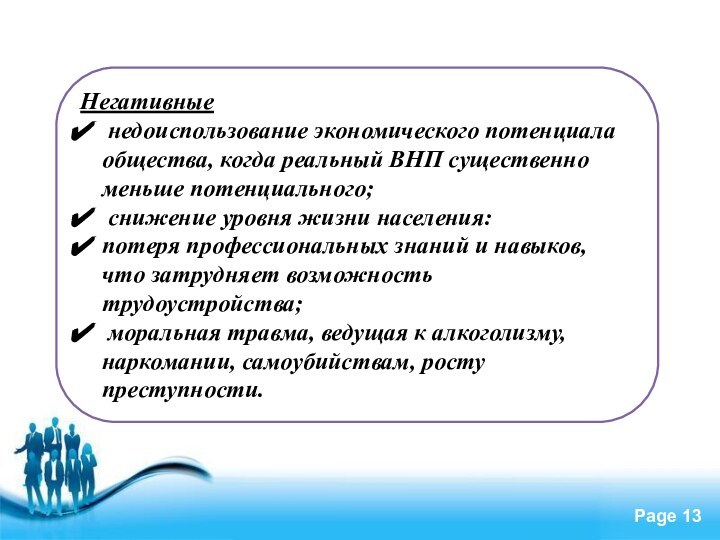 Негативные

✔ недоиспользование экономического потенциала общества, когда реальный ВНП существенно меньше потенциального;
✔ снижение уровня жизни населения:
✔ потеря профессиональных знаний и навыков, что затрудняет возможность трудоустройства;
✔ моральная травма, ведущая к алкоголизму, наркомании, самоубийствам, росту преступности.

Page 13